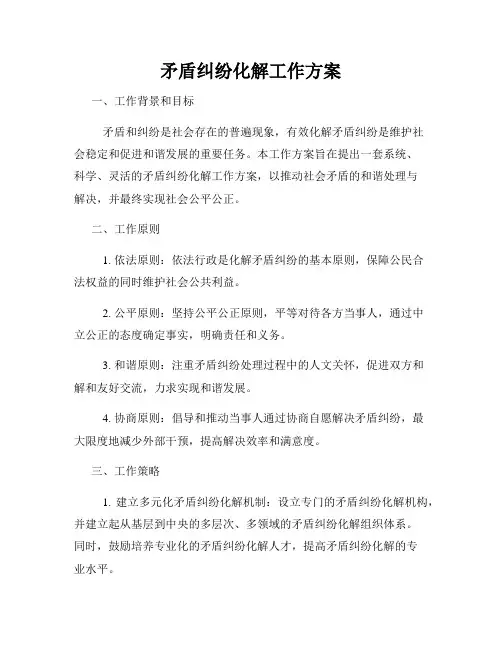 矛盾纠纷化解工作方案

一、工作背景和目标

矛盾和纠纷是社会存在的普遍现象，有效化解矛盾纠纷是维护社会稳定和促进和谐发展的重要任务。本工作方案旨在提出一套系统、科学、灵活的矛盾纠纷化解工作方案，以推动社会矛盾的和谐处理与解决，并最终实现社会公平公正。

二、工作原则

1. 依法原则：依法行政是化解矛盾纠纷的基本原则，保障公民合法权益的同时维护社会公共利益。

2. 公平原则：坚持公平公正原则，平等对待各方当事人，通过中立公正的态度确定事实，明确责任和义务。

3. 和谐原则：注重矛盾纠纷处理过程中的人文关怀，促进双方和解和友好交流，力求实现和谐发展。

4. 协商原则：倡导和推动当事人通过协商自愿解决矛盾纠纷，最大限度地减少外部干预，提高解决效率和满意度。

三、工作策略

1. 建立多元化矛盾纠纷化解机制：设立专门的矛盾纠纷化解机构，并建立起从基层到中央的多层次、多领域的矛盾纠纷化解组织体系。同时，鼓励培养专业化的矛盾纠纷化解人才，提高矛盾纠纷化解的专业水平。